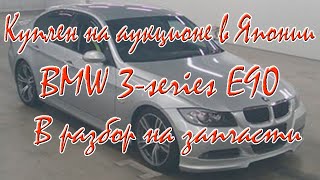 Куплен на аукционе в Японии
BMW 3-series E90
В разбор на запчасти